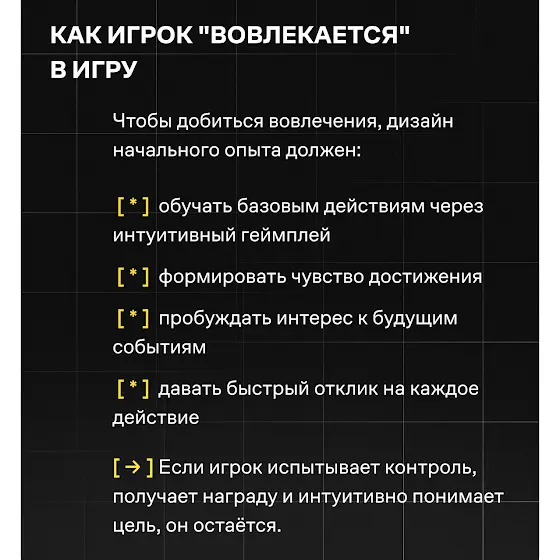 КАК ИГРОК "ВОВЛЕКАЕТСЯ" В ИГРУ

Чтобы добиться вовлечения, дизайн начального опыта должен:

[ * ] обучать базовым действиям через интуитивный геймплей

[ * ] формировать чувство достижения

[ * ] пробуждать интерес к будущим событиям

[ * ] давать быстрый отклик на каждое действие

[ → ] Если игрок испытывает контроль, получает награду и интуитивно понимает цель, он остаётся.